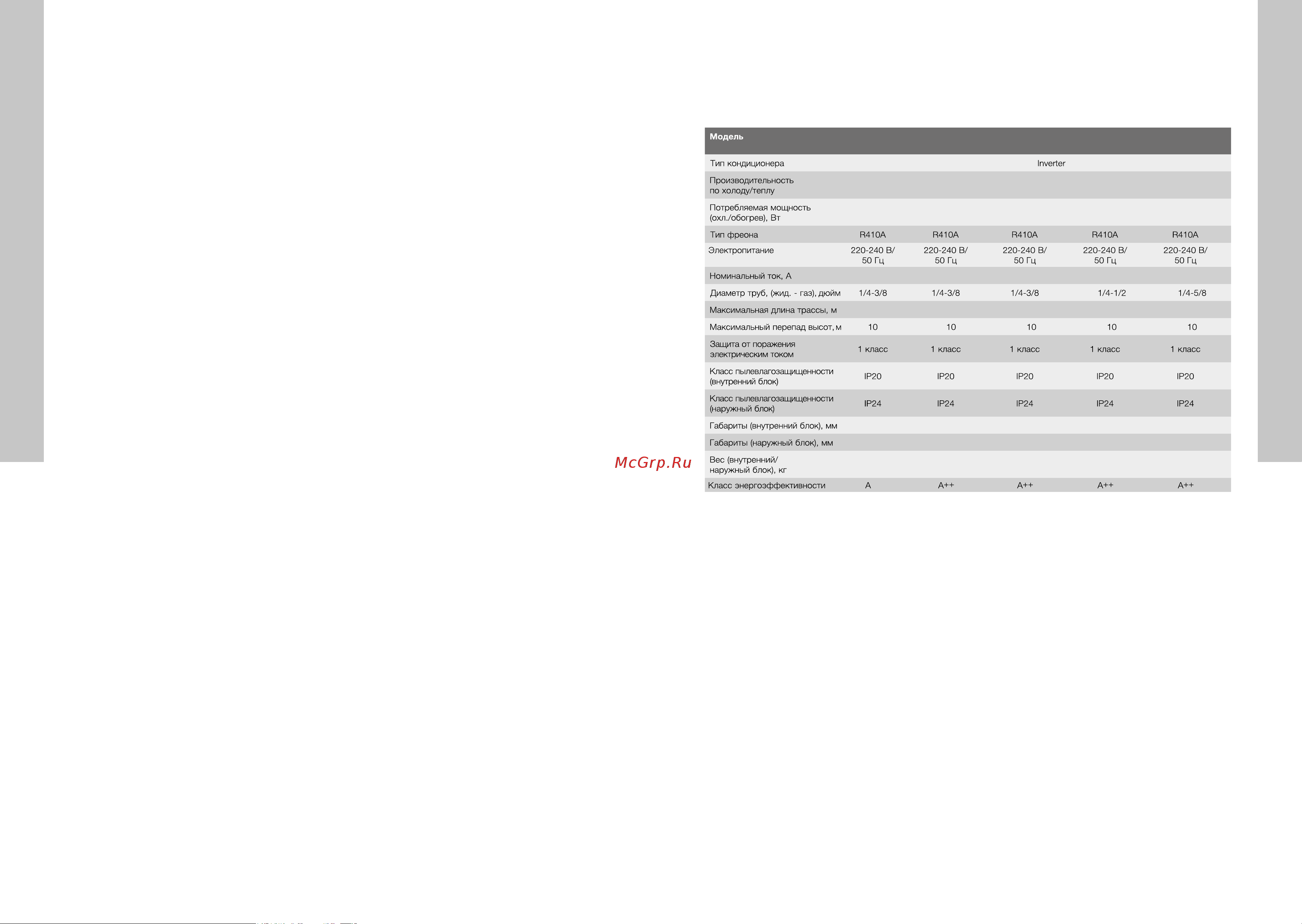 McGrp.Ru

| Модель | | | | | |
|---|---|---|---|---|---|
| Тип кондиционера | Inverter | | | | |
| Производительность по холоду/теплу | | | | | |
| Потребляемая мощность (охл./обогрев), Вт | | | | | |
| Тип фреона | R410A | R410A | R410A | R410A | R410A |
| Электропитание | 220-240 В/ 50 Гц | 220-240 В/ 50 Гц | 220-240 В/ 50 Гц | 220-240 В/ 50 Гц | 220-240 В/ 50 Гц |
| Номинальный ток, А | | | | | |
| Диаметр труб, (жид. - газ), дюйм | 1/4-3/8 | 1/4-3/8 | 1/4-3/8 | 1/4-1/2 | 1/4-5/8 |
| Максимальная длина трассы, м | | | | | |
| Максимальный перепад высот, м | 10 | 10 | 10 | 10 | 10 |
| Защита от поражения электрическим током | 1 класс | 1 класс | 1 класс | 1 класс | 1 класс |
| Класс пылевлагозащищенности (внутренний блок) | IP20 | IP20 | IP20 | IP20 | IP20 |
| Класс пылевлагозащищенности (наружный блок) | IP24 | IP24 | IP24 | IP24 | IP24 |
| Габариты (внутренний блок), мм | | | | | |
| Габариты (наружный блок), мм | | | | | |
| Вес (внутренний/ наружный блок), кг | | | | | |
| Класс энергоэффективности | A | A++ | A++ | A++ | A++ |